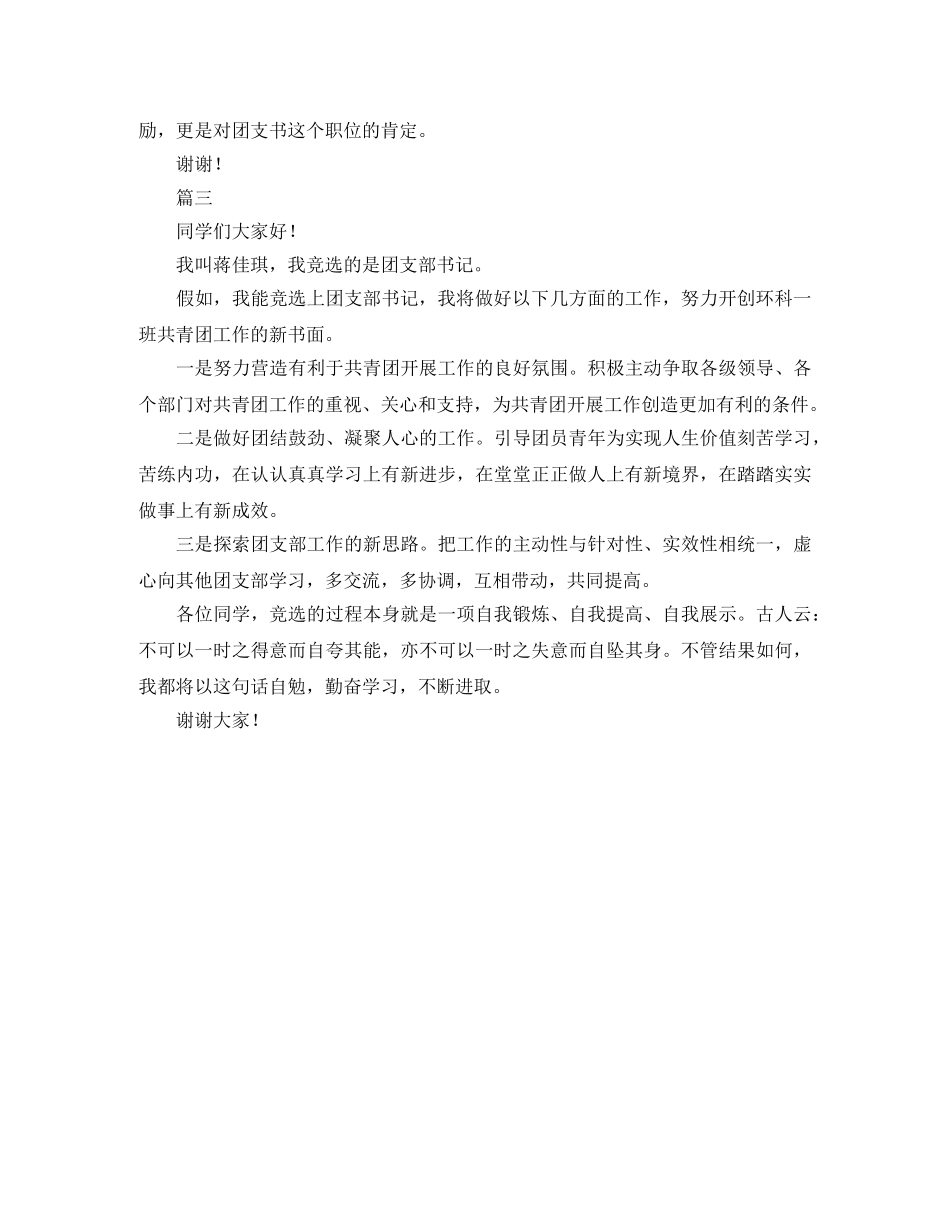 励，更是对团支书这个职位的肯定。

谢谢！

篇三

同学们大家好！

我叫蒋佳琪，我竞选的是团支部书记。

假如，我能竞选上团支部书记，我将做好以下几方面的工作，努力开创环科一班共青团工作的新书面。

一是努力营造有利于共青团开展工作的良好氛围。积极主动争取各级领导、各个部门对共青团工作的重视、关心和支持，为共青团开展工作创造更加有利的条件。

二是做好团结鼓劲、凝聚人心的工作。引导团员青年为实现人生价值刻苦学习，苦练内功，在认认真真学习上有新进步，在堂堂正正做人上有新境界，在踏踏实实做事上有新成效。

三是探索团支部工作的新思路。把工作的主动性与针对性、实效性相统一，虚心向其他团支部学习，多交流，多协调，互相带动，共同提高。

各位同学，竞选的过程本身就是一项自我锻炼、自我提高、自我展示。古人云：不可以一时之得意而自夸其能，亦不可以一时之失意而自坠其身。不管结果如何，我都将以这句话自勉，勤奋学习，不断进取。

谢谢大家！